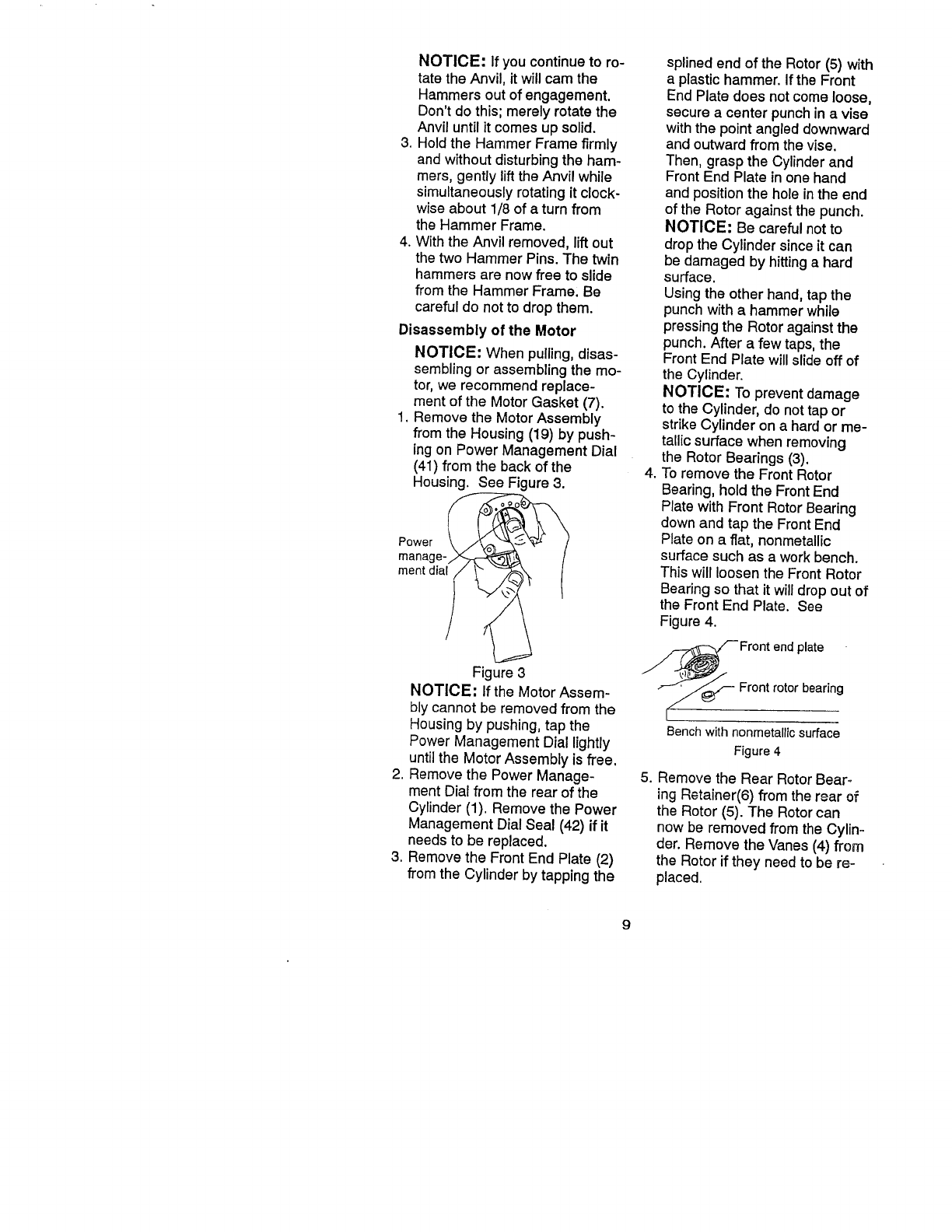 NOTICE: If you continue to rotate the Anvil, it will cam the Hammers out of engagement. Don't do this; merely rotate the Anvil until it comes up solid.

3. Hold the Hammer Frame firmly and without disturbing the hammers, gently lift the Anvil while simultaneously rotating it clockwise about 1/8 of a turn from the Hammer Frame.

4. With the Anvil removed, lift out the two Hammer Pins. The twin hammers are now free to slide from the Hammer Frame. Be careful do not to drop them.

Disassembly of the Motor

NOTICE: When pulling, disassembling or assembling the motor, we recommend replacement of the Motor Gasket (7).

1. Remove the Motor Assembly from the Housing (19) by pushing on Power Management Dial (41) from the back of the Housing. See Figure 3.

Power management dial

Figure 3

NOTICE: If the Motor Assembly cannot be removed from the Housing by pushing, tap the Power Management Dial lightly until the Motor Assembly is free.

2. Remove the Power Management Dial from the rear of the Cylinder (1). Remove the Power Management Dial Seal (42) if it needs to be replaced.

3. Remove the Front End Plate (2) from the Cylinder by tapping the splined end of the Rotor (5) with a plastic hammer. If the Front End Plate does not come loose, secure a center punch in a vise with the point angled downward and outward from the vise. Then, grasp the Cylinder and Front End Plate in one hand and position the hole in the end of the Rotor against the punch.

NOTICE: Be careful not to drop the Cylinder since it can be damaged by hitting a hard surface.

Using the other hand, tap the punch with a hammer while pressing the Rotor against the punch. After a few taps, the Front End Plate will slide off of the Cylinder.

NOTICE: To prevent damage to the Cylinder, do not tap or strike Cylinder on a hard or metallic surface when removing the Rotor Bearings (3).

4. To remove the Front Rotor Bearing, hold the Front End Plate with Front Rotor Bearing down and tap the Front End Plate on a flat, nonmetallic surface such as a work bench. This will loosen the Front Rotor Bearing so that it will drop out of the Front End Plate. See Figure 4.

Front end plate

Front rotor bearing

Bench with nonmetallic surface

Figure 4

5. Remove the Rear Rotor Bearing Retainer(6) from the rear of the Rotor (5). The Rotor can now be removed from the Cylinder. Remove the Vanes (4) from the Rotor if they need to be replaced.

9